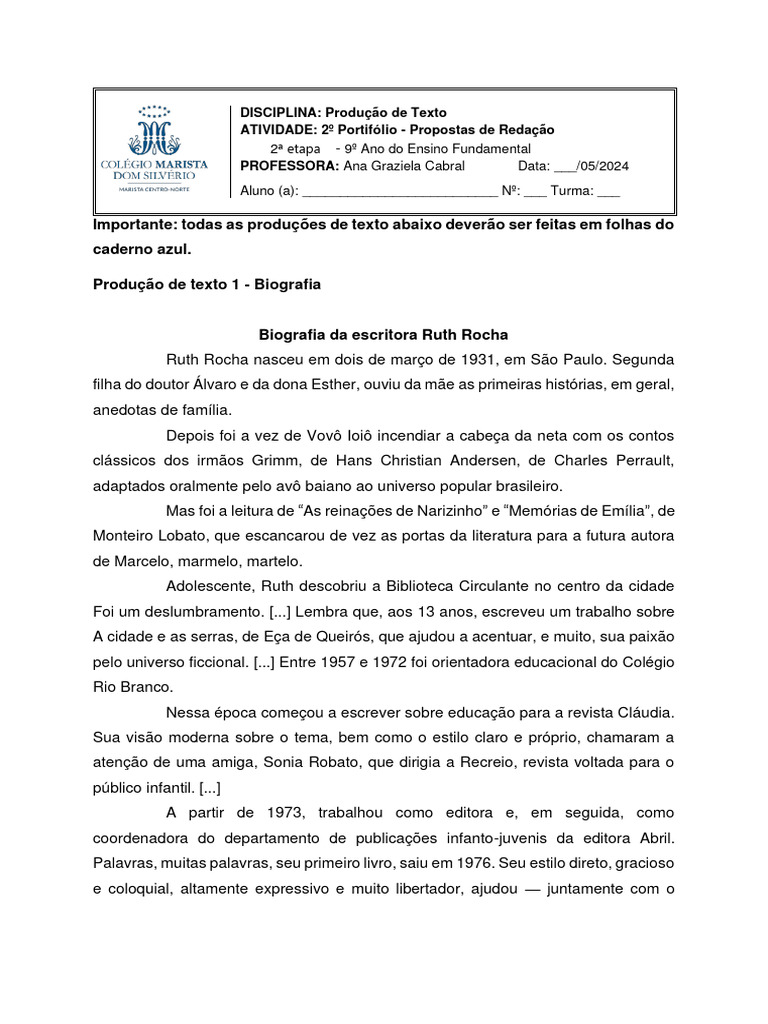 COLÉGIO MARISTA DOM SILVÉRIO
MARISTA CENTRO-NORTE

DISCIPLINA: Produção de Texto
ATIVIDADE: 2º Portifólio - Propostas de Redação
2ª etapa - 9º Ano do Ensino Fundamental
PROFESSORA: Ana Graziela Cabral Data: ___/05/2024
Aluno (a): ___________________________ Nº: ___ Turma: ___

Importante: todas as produções de texto abaixo deverão ser feitas em folhas do caderno azul.

Produção de texto 1 - Biografia

Biografia da escritora Ruth Rocha

Ruth Rocha nasceu em dois de março de 1931, em São Paulo. Segunda filha do doutor Álvaro e da dona Esther, ouviu da mãe as primeiras histórias, em geral, anedotas de família.

Depois foi a vez de Vovô Ioiô incendiar a cabeça da neta com os contos clássicos dos irmãos Grimm, de Hans Christian Andersen, de Charles Perrault, adaptados oralmente pelo avô baiano ao universo popular brasileiro.

Mas foi a leitura de “As reinações de Narizinho” e “Memórias de Emília”, de Monteiro Lobato, que escancarou de vez as portas da literatura para a futura autora de Marcelo, marmelo, martelo.

Adolescente, Ruth descobriu a Biblioteca Circulante no centro da cidade Foi um deslumbramento. [...] Lembra que, aos 13 anos, escreveu um trabalho sobre A cidade e as serras, de Eça de Queirós, que ajudou a acentuar, e muito, sua paixão pelo universo ficcional. [...] Entre 1957 e 1972 foi orientadora educacional do Colégio Rio Branco.

Nessa época começou a escrever sobre educação para a revista Cláudia. Sua visão moderna sobre o tema, bem como o estilo claro e próprio, chamaram a atenção de uma amiga, Sonia Robato, que dirigia a Recreio, revista voltada para o público infantil. [...]

A partir de 1973, trabalhou como editora e, em seguida, como coordenadora do departamento de publicações infanto-juvenis da editora Abril. Palavras, muitas palavras, seu primeiro livro, saiu em 1976. Seu estilo direto, gracioso e coloquial, altamente expressivo e muito libertador, ajudou — juntamente com o